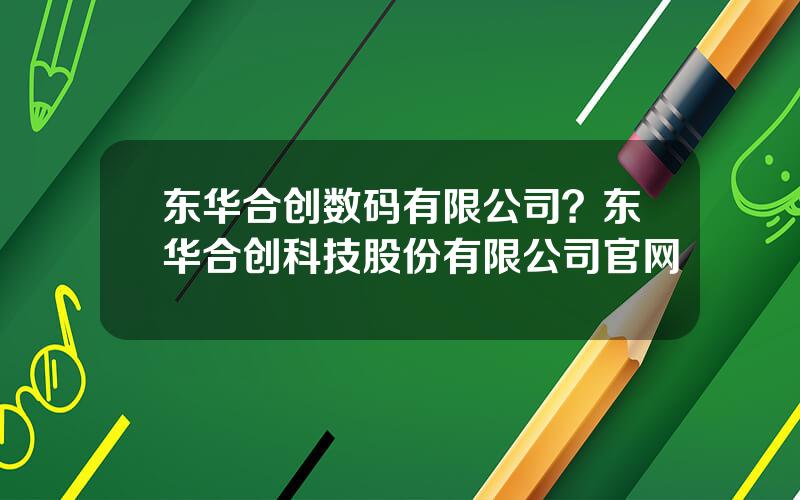 东华合创数码有限公司？东华合创科技股份有限公司官网